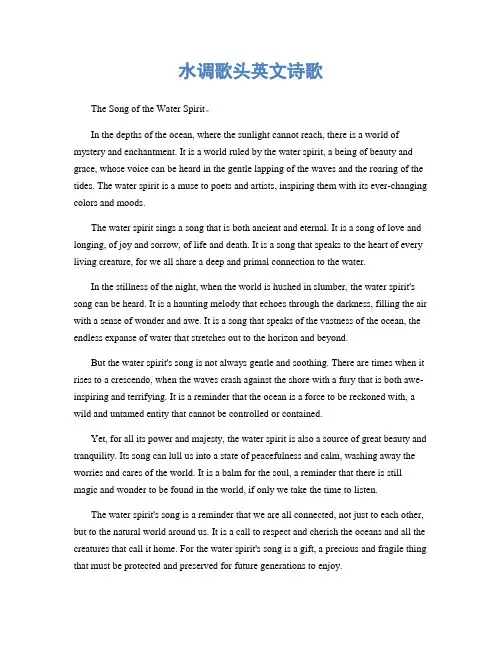 水调歌头英文诗歌

The Song of the Water Spirit。

In the depths of the ocean, where the sunlight cannot reach, there is a world of mystery and enchantment. It is a world ruled by the water spirit, a being of beauty and grace, whose voice can be heard in the gentle lapping of the waves and the roaring of the tides. The water spirit is a muse to poets and artists, inspiring them with its ever-changing colors and moods.

The water spirit sings a song that is both ancient and eternal. It is a song of love and longing, of joy and sorrow, of life and death. It is a song that speaks to the heart of every living creature, for we all share a deep and primal connection to the water.

In the stillness of the night, when the world is hushed in slumber, the water spirit's song can be heard. It is a haunting melody that echoes through the darkness, filling the air with a sense of wonder and awe. It is a song that speaks of the vastness of the ocean, the endless expanse of water that stretches out to the horizon and beyond.

But the water spirit's song is not always gentle and soothing. There are times when it rises to a crescendo, when the waves crash against the shore with a fury that is both awe-inspiring and terrifying. It is a reminder that the ocean is a force to be reckoned with, a wild and untamed entity that cannot be controlled or contained.

Yet, for all its power and majesty, the water spirit is also a source of great beauty and tranquility. Its song can lull us into a state of peacefulness and calm, washing away the worries and cares of the world. It is a balm for the soul, a reminder that there is still magic and wonder to be found in the world, if only we take the time to listen.

The water spirit's song is a reminder that we are all connected, not just to each other, but to the natural world around us. It is a call to respect and cherish the oceans and all the creatures that call it home. For the water spirit's song is a gift, a precious and fragile thing that must be protected and preserved for future generations to enjoy.